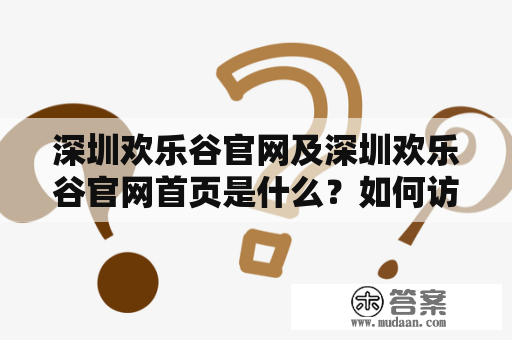 深圳欢乐谷官网及深圳欢乐谷官网首页是什么？如何访

木 答案
www.mudaan.com